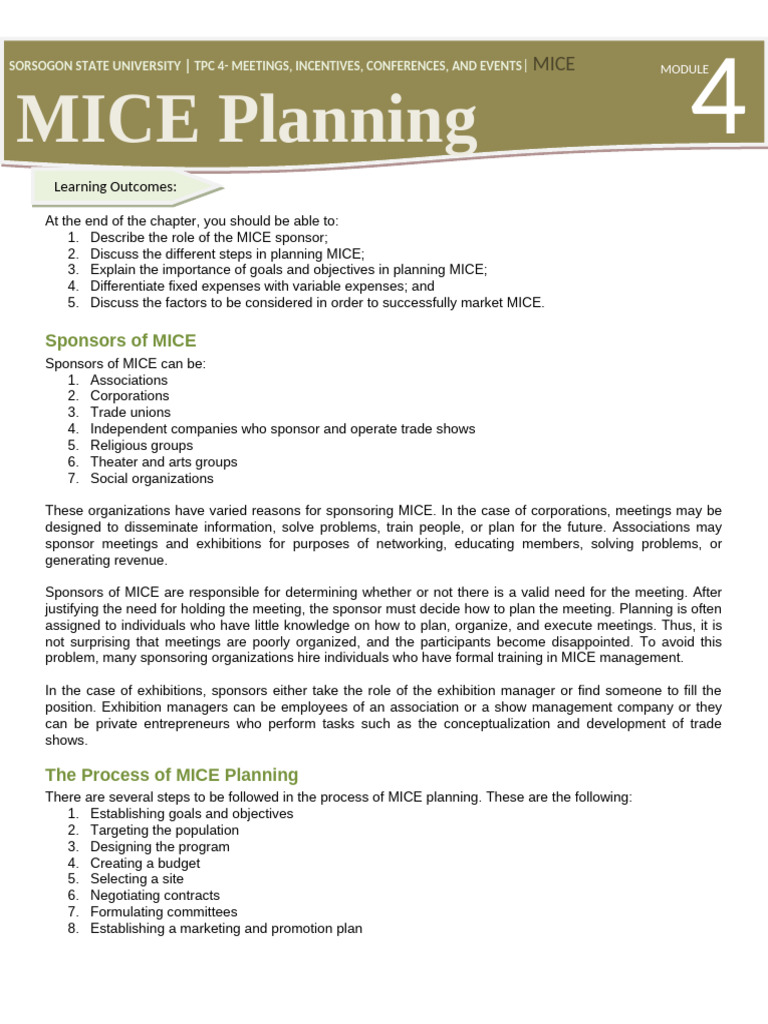 SORSOGON STATE UNIVERSITY | TPC 4- MEETINGS, INCENTIVES, CONFERENCES, AND EVENTS | MICE

MODULE 4

MICE Planning

Learning Outcomes:

At the end of the chapter, you should be able to:
1. Describe the role of the MICE sponsor;
2. Discuss the different steps in planning MICE;
3. Explain the importance of goals and objectives in planning MICE;
4. Differentiate fixed expenses with variable expenses; and
5. Discuss the factors to be considered in order to successfully market MICE.

Sponsors of MICE

Sponsors of MICE can be:
1. Associations
2. Corporations
3. Trade unions
4. Independent companies who sponsor and operate trade shows
5. Religious groups
6. Theater and arts groups
7. Social organizations

These organizations have varied reasons for sponsoring MICE. In the case of corporations, meetings may be designed to disseminate information, solve problems, train people, or plan for the future. Associations may sponsor meetings and exhibitions for purposes of networking, educating members, solving problems, or generating revenue.

Sponsors of MICE are responsible for determining whether or not there is a valid need for the meeting. After justifying the need for holding the meeting, the sponsor must decide how to plan the meeting. Planning is often assigned to individuals who have little knowledge on how to plan, organize, and execute meetings. Thus, it is not surprising that meetings are poorly organized, and the participants become disappointed. To avoid this problem, many sponsoring organizations hire individuals who have formal training in MICE management.

In the case of exhibitions, sponsors either take the role of the exhibition manager or find someone to fill the position. Exhibition managers can be employees of an association or a show management company or they can be private entrepreneurs who perform tasks such as the conceptualization and development of trade shows.

The Process of MICE Planning

There are several steps to be followed in the process of MICE planning. These are the following:
1. Establishing goals and objectives
2. Targeting the population
3. Designing the program
4. Creating a budget
5. Selecting a site
6. Negotiating contracts
7. Formulating committees
8. Establishing a marketing and promotion plan